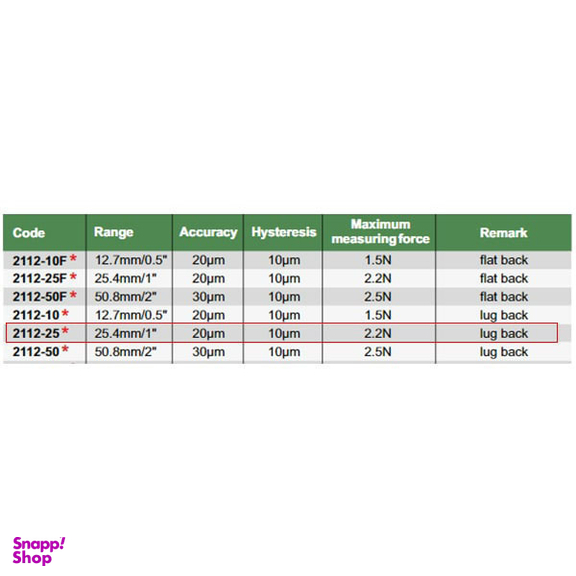 | Code | Range | Accuracy | Hysteresis | Maximum measuring force | Remark |
|---|---|---|---|---|---|
| 2112-10F * | 12.7mm/0.5" | 20μm | 10μm | 1.5N | flat back |
| 2112-25F * | 25.4mm/1" | 20μm | 10μm | 2.2N | flat back |
| 2112-50F * | 50.8mm/2" | 30μm | 10μm | 2.5N | flat back |
| 2112-10 * | 12.7mm/0.5" | 20μm | 10μm | 1.5N | lug back |
| 2112-25 * | 25.4mm/1" | 20μm | 10μm | 2.2N | lug back |
| 2112-50 * | 50.8mm/2" | 30μm | 10μm | 2.5N | lug back |

Snapp! Shop